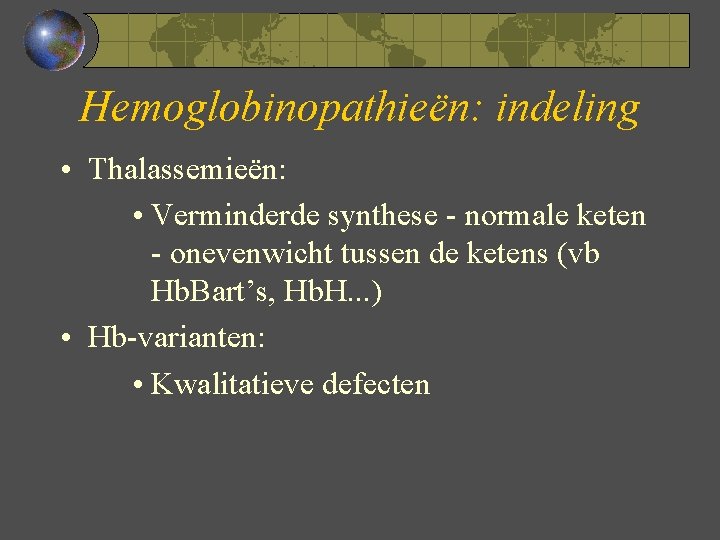 Hemoglobinopathieën: indeling

• Thalassemieën:

• Verminderde synthese - normale keten - onevenwicht tussen de ketens (vb HbBart's, HbH...)

• Hb-varianten:

• Kwalitatieve defecten